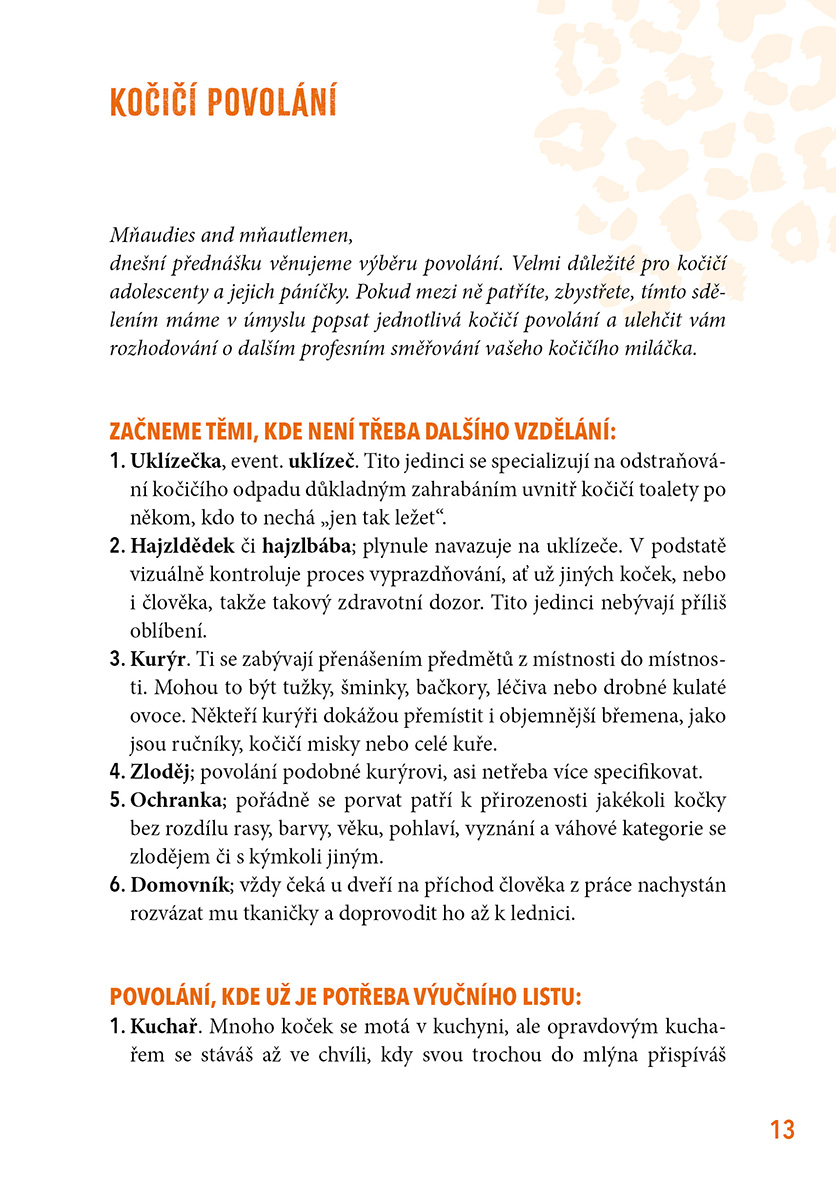 KOČIČÍ POVOLÁNÍ

Mňaudies and mňautlemen,
dnešní přednášku věnujeme výběru povolání. Velmi důležité pro kočičí adolescenty a jejich páníčky. Pokud mezi ně patříte, zbystřete, tímto sdělením máme v úmyslu popsat jednotlivá kočičí povolání a ulehčit vám rozhodování o dalším profesním směřování vašeho kočičího miláčka.

ZAČNEME TĚMI, KDE NENÍ TŘEBA DALŠÍHO VZDĚLÁNÍ:
1. Uklízečka, event. uklízeč. Tito jedinci se specializují na odstraňování kočičího odpadu důkladným zahrabáním uvnitř kočičí toalety po někom, kdo to nechá „jen tak ležet“.
2. Hajzldědek či hajzlbába; plynule navazuje na uklízeče. V podstatě vizuálně kontroluje proces vyprazdňování, ať už jiných koček, nebo i člověka, takže takový zdravotní dozor. Tito jedinci nebývají příliš oblíbení.
3. Kurýr. Ti se zabývají přenášením předmětů z místnosti do místnosti. Mohou to být tužky, šminky, bačkory, léčiva nebo drobné kulaté ovoce. Někteří kurýři dokážou přemístit i objemnější břemena, jako jsou ručníky, kočičí misky nebo celé kuře.
4. Zloděj; povolání podobné kurýrovi, asi netřeba více specifikovat.
5. Ochranka; pořádně se porvat patří k přirozenosti jakékoli kočky bez rozdílu rasy, barvy, věku, pohlaví, vyznání a váhové kategorie se zlodějem či s kýmkoli jiným.
6. Domovník; vždy čeká u dveří na příchod člověka z práce nachystán rozvázat mu tkaničky a doprovodit ho až k lednici.

POVOLÁNÍ, KDE UŽ JE POTŘEBA VÝUČNÍHO LISTU:
1. Kuchař. Mnoho koček se motá v kuchyni, ale opravdovým kuchařem se stáváš až ve chvíli, kdy svou trochou do mlýna přispíváš

13